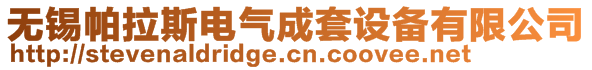 无锡帕拉斯电气成套设备有限公司
http://stevenaldridge.cn.coovee.net